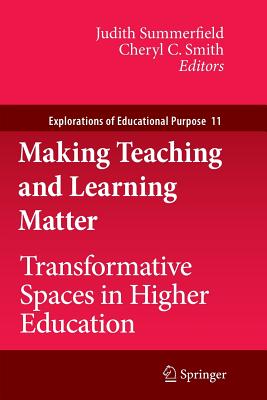 Judith Summerfield
Cheryl C. Smith
Editors

Explorations of Educational Purpose 11

Making Teaching and Learning Matter

Transformative Spaces in Higher Education

Springer